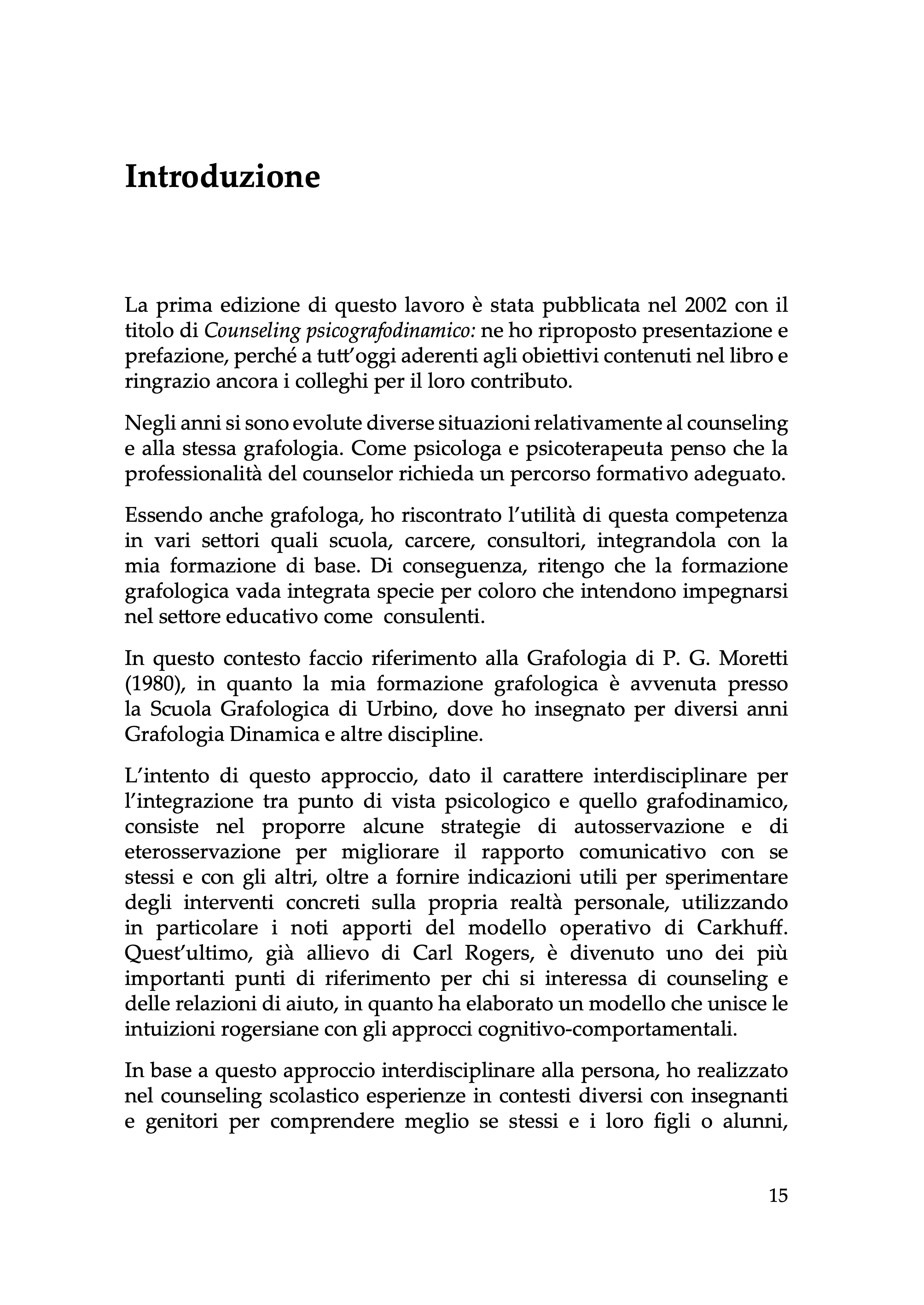 Introduzione

La prima edizione di questo lavoro è stata pubblicata nel 2002 con il titolo di Counseling psicografodinamico: ne ho riproposto presentazione e prefazione, perché a tutt'oggi aderenti agli obiettivi contenuti nel libro e ringrazio ancora i colleghi per il loro contributo.

Negli anni si sono evolute diverse situazioni relativamente al counseling e alla stessa grafologia. Come psicologa e psicoterapeuta penso che la professionalità del counselor richieda un percorso formativo adeguato.

Essendo anche grafologa, ho riscontrato l'utilità di questa competenza in vari settori quali scuola, carcere, consultori, integrandola con la mia formazione di base. Di conseguenza, ritengo che la formazione grafologica vada integrata specie per coloro che intendono impegnarsi nel settore educativo come consulenti.

In questo contesto faccio riferimento alla Grafologia di P. G. Moretti (1980), in quanto la mia formazione grafologica è avvenuta presso la Scuola Grafologica di Urbino, dove ho insegnato per diversi anni Grafologia Dinamica e altre discipline.

L'intento di questo approccio, dato il carattere interdisciplinare per l'integrazione tra punto di vista psicologico e quello grafodinamico, consiste nel proporre alcune strategie di autosservazione e di eterosservazione per migliorare il rapporto comunicativo con se stessi e con gli altri, oltre a fornire indicazioni utili per sperimentare degli interventi concreti sulla propria realtà personale, utilizzando in particolare i noti apporti del modello operativo di Carkhuff. Quest'ultimo, già allievo di Carl Rogers, è divenuto uno dei più importanti punti di riferimento per chi si interessa di counseling e delle relazioni di aiuto, in quanto ha elaborato un modello che unisce le intuizioni rogersiane con gli approcci cognitivo-comportamentali.

In base a questo approccio interdisciplinare alla persona, ho realizzato nel counseling scolastico esperienze in contesti diversi con insegnanti e genitori per comprendere meglio se stessi e i loro figli o alunni,

15